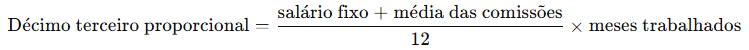 $\text{Décimo terceiro proporcional} = \frac{\text{salário fixo} + \text{média das comissões}}{12} \times \text{meses trabalhados}$